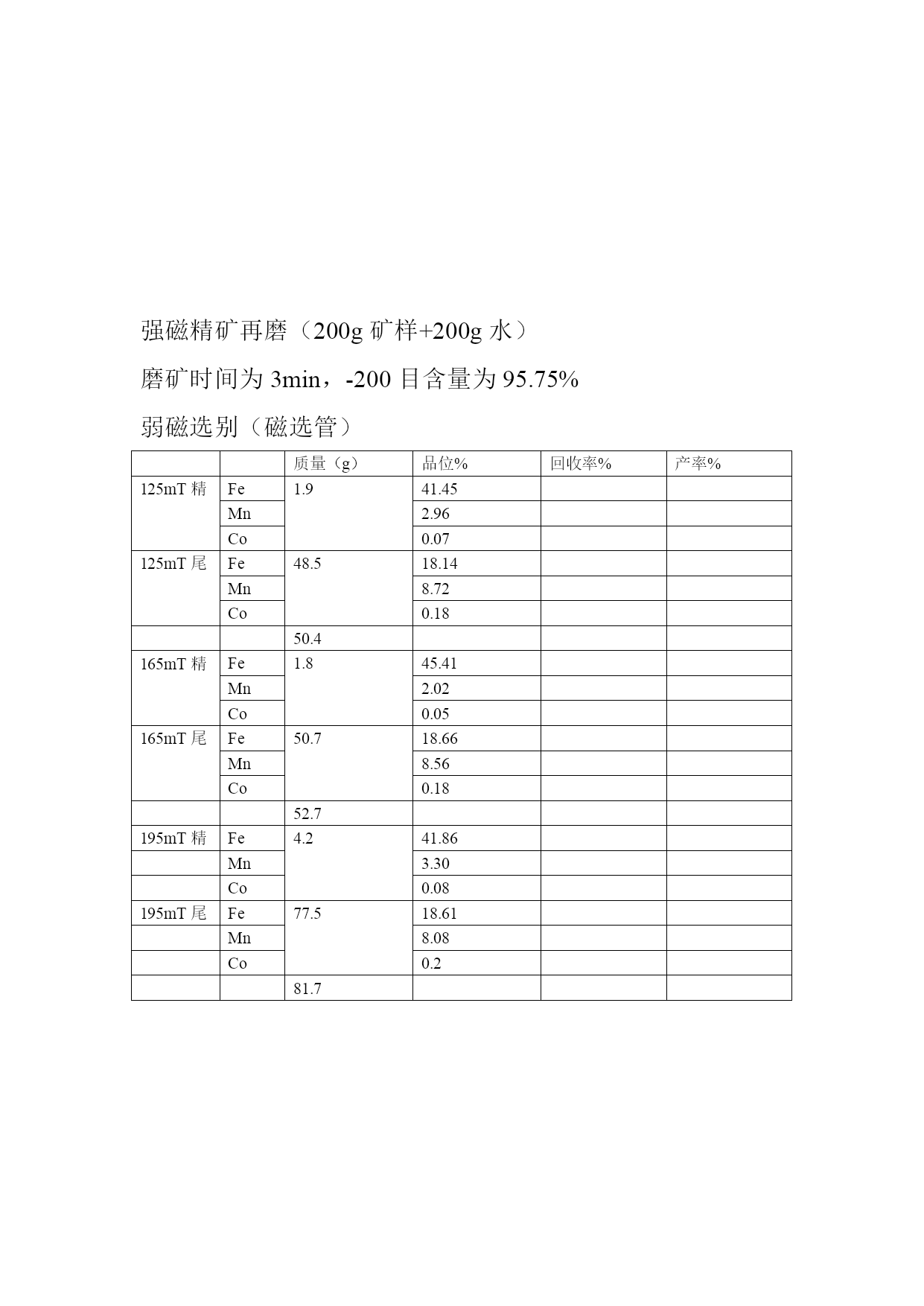 强磁精矿再磨（200g 矿样+200g 水）

磨矿时间为 3min，-200 目含量为 95.75%

弱磁选别（磁选管）

|  |  | 质量（g） | 品位% | 回收率% | 产率% |
|---|---|---|---|---|---|
| 125mT 精 | Fe | 1.9 | 41.45 |  |  |
|  | Mn |  | 2.96 |  |  |
|  | Co |  | 0.07 |  |  |
| 125mT 尾 | Fe | 48.5 | 18.14 |  |  |
|  | Mn |  | 8.72 |  |  |
|  | Co |  | 0.18 |  |  |
|  |  | 50.4 |  |  |  |
| 165mT 精 | Fe | 1.8 | 45.41 |  |  |
|  | Mn |  | 2.02 |  |  |
|  | Co |  | 0.05 |  |  |
| 165mT 尾 | Fe | 50.7 | 18.66 |  |  |
|  | Mn |  | 8.56 |  |  |
|  | Co |  | 0.18 |  |  |
|  |  | 52.7 |  |  |  |
| 195mT 精 | Fe | 4.2 | 41.86 |  |  |
|  | Mn |  | 3.30 |  |  |
|  | Co |  | 0.08 |  |  |
| 195mT 尾 | Fe | 77.5 | 18.61 |  |  |
|  | Mn |  | 8.08 |  |  |
|  | Co |  | 0.2 |  |  |
|  |  | 81.7 |  |  |  |